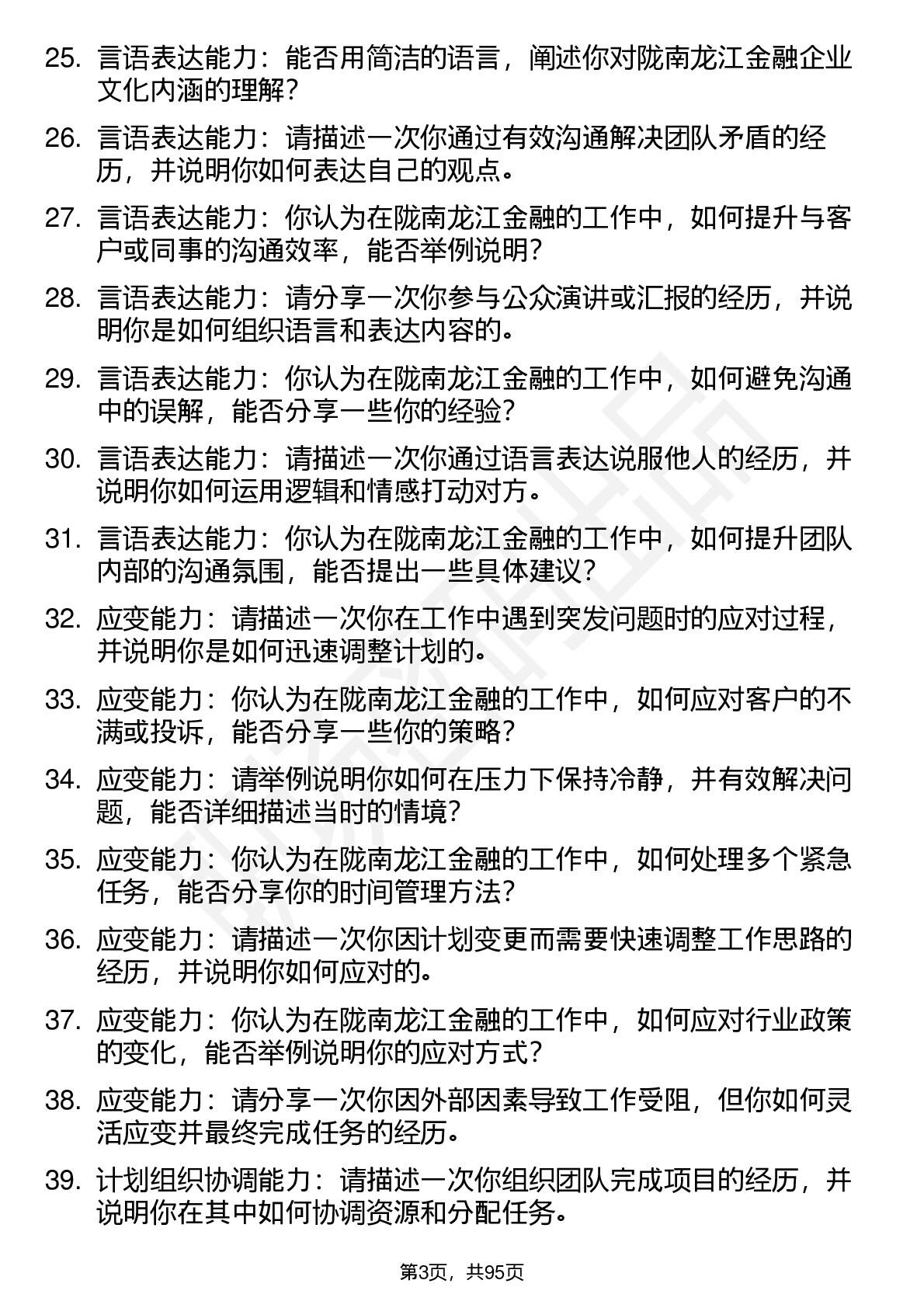 25. 言语表达能力：能否用简洁的语言，阐述你对陇南龙江金融企业文化内涵的理解？

26. 言语表达能力：请描述一次你通过有效沟通解决团队矛盾的经历，并说明你如何表达自己的观点。

27. 言语表达能力：你认为在陇南龙江金融的工作中，如何提升与客户或同事的沟通效率，能否举例说明？

28. 言语表达能力：请分享一次你参与公众演讲或汇报的经历，并说明你是如何组织语言和表达内容的。

29. 言语表达能力：你认为在陇南龙江金融的工作中，如何避免沟通中的误解，能否分享一些你的经验？

30. 言语表达能力：请描述一次你通过语言表达说服他人的经历，并说明你如何运用逻辑和情感打动对方。

31. 言语表达能力：你认为在陇南龙江金融的工作中，如何提升团队内部的沟通氛围，能否提出一些具体建议？

32. 应变能力：请描述一次你在工作中遇到突发问题时的应对过程，并说明你是如何迅速调整计划的。

33. 应变能力：你认为在陇南龙江金融的工作中，如何应对客户的不满或投诉，能否分享一些你的策略？

34. 应变能力：请举例说明你如何在压力下保持冷静，并有效解决问题，能否详细描述当时的情境？

35. 应变能力：你认为在陇南龙江金融的工作中，如何处理多个紧急任务，能否分享你的时间管理方法？

36. 应变能力：请描述一次你因计划变更而需要快速调整工作思路的经历，并说明你如何应对的。

37. 应变能力：你认为在陇南龙江金融的工作中，如何应对行业政策的变化，能否举例说明你的应对方式？

38. 应变能力：请分享一次你因外部因素导致工作受阻，但你如何灵活应变并最终完成任务的经历。

39. 计划组织协调能力：请描述一次你组织团队完成项目的经历，并说明你在其中如何协调资源和分配任务。

第3页，共95页